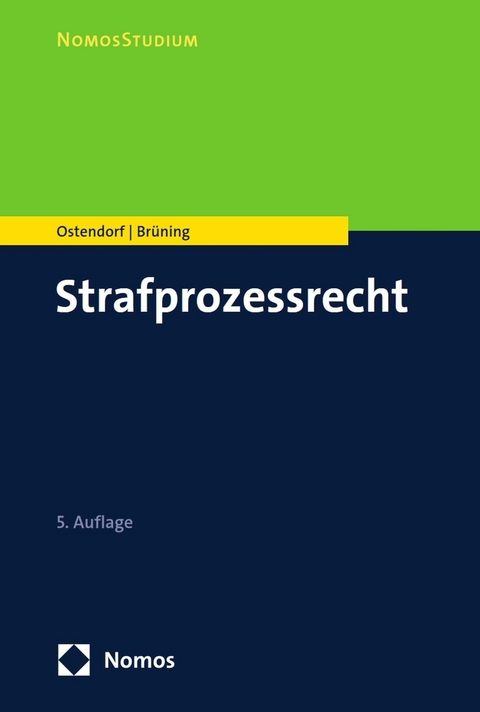 NomosStudium

Ostendorf | Brüning

Strafprozessrecht

5. Auflage

Nomos